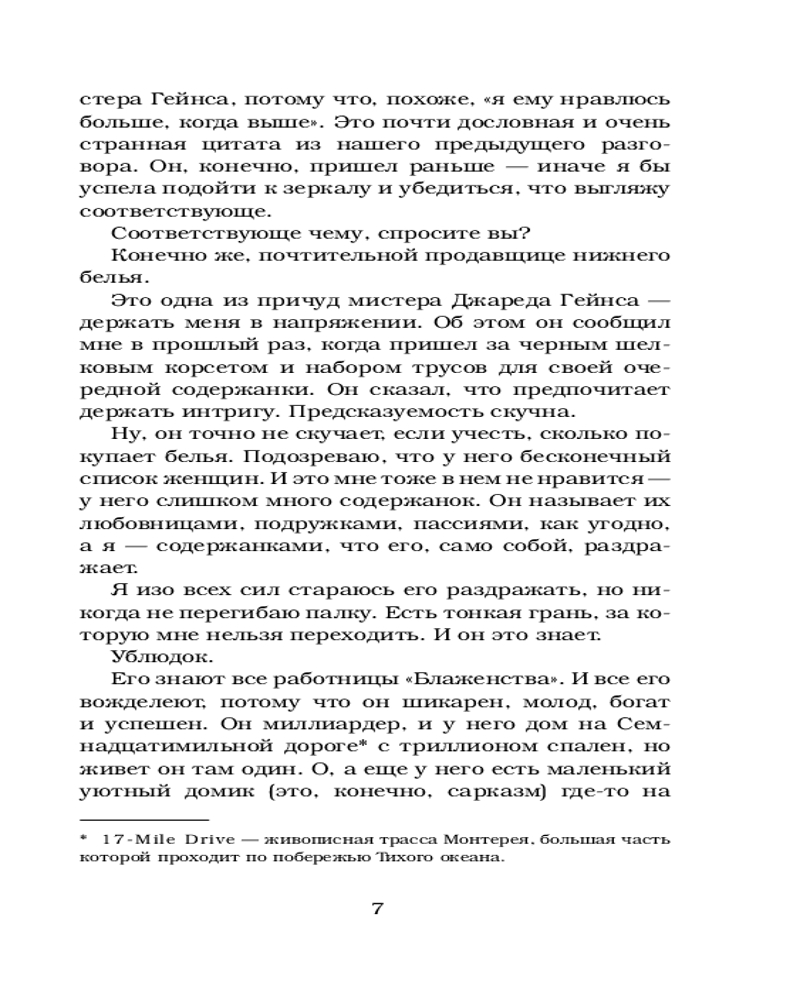 стера Гейнса, потому что, похоже, «я ему нравлюсь больше, когда выше». Это почти дословная и очень странная цитата из нашего предыдущего разговора. Он, конечно, пришел раньше — иначе я бы успела подойти к зеркалу и убедиться, что выгляжу соответствующе.

Соответствующе чему, спросите вы?

Конечно же, почтительной продавщице нижнего белья.

Это одна из причуд мистера Джареда Гейнса — держать меня в напряжении. Об этом он сообщил мне в прошлый раз, когда пришел за черным шелковым корсетом и набором трусов для своей очередной содержанки. Он сказал, что предпочитает держать интригу. Предсказуемость скучна.

Ну, он точно не скучает, если учесть, сколько покупает белья. Подозреваю, что у него бесконечный список женщин. И это мне тоже в нем не нравится — у него слишком много содержанок. Он называет их любовницами, подружками, пассиями, как угодно, а я — содержанками, что его, само собой, раздражает.

Я изо всех сил стараюсь его раздражать, но никогда не перегибаю палку. Есть тонкая грань, за которую мне нельзя переходить. И он это знает.

Ублюдок.

Его знают все работницы «Блаженства». И все его вожделеют, потому что он шикарен, молод, богат и успешен. Он миллиардер, и у него дом на Семнадцатимильной дороге* с триллионом спален, но живет он там один. О, а еще у него есть маленький уютный домик (это, конечно, сарказм) где-то на

* 17-Mile Drive — живописная трасса Монтерея, большая часть которой проходит по побережью Тихого океана.

7